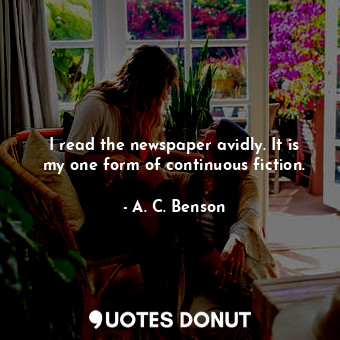 I read the newspaper avidly. It is my one form of continuous fiction.

- A. C. Benson

QUOTES DONUT